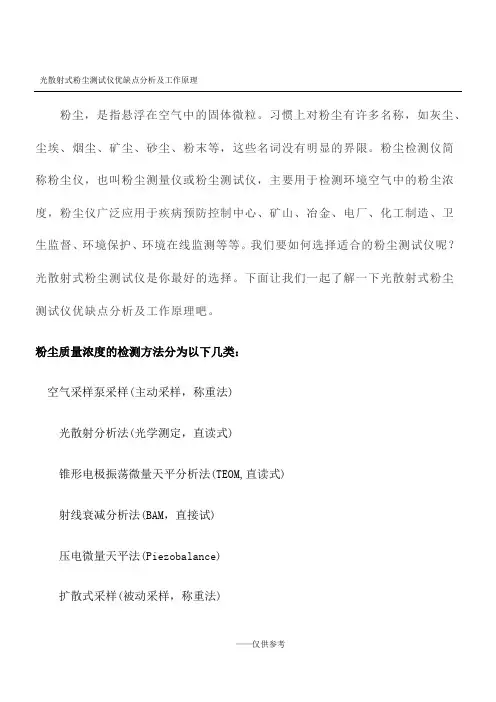 光散射式粉尘测试仪优缺点分析及工作原理

粉尘，是指悬浮在空气中的固体微粒。习惯上对粉尘有许多名称，如灰尘、尘埃、烟尘、矿尘、砂尘、粉末等，这些名词没有明显的界限。粉尘检测仪简称粉尘仪，也叫粉尘测量仪或粉尘测试仪，主要用于检测环境空气中的粉尘浓度，粉尘仪广泛应用于疾病预防控制中心、矿山、冶金、电厂、化工制造、卫生监督、环境保护、环境在线监测等等。我们要如何选择适合的粉尘测试仪呢？光散射式粉尘测试仪是你最好的选择。下面让我们一起了解一下光散射式粉尘测试仪优缺点分析及工作原理吧。

粉尘质量浓度的检测方法分为以下几类：

空气采样泵采样(主动采样，称重法)

光散射分析法(光学测定，直读式)

锥形电极振荡微量天平分析法(TEOM,直读式)

射线衰减分析法(BAM，直接试)

压电微量天平法(Piezobalance)

扩散式采样(被动采样，称重法)

——仅供参考